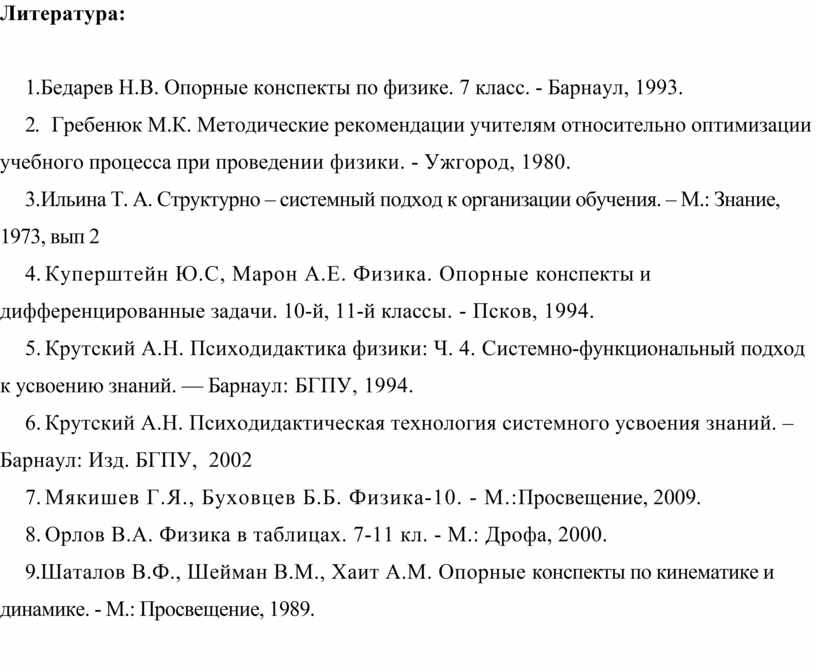 Литература:

1.Бедарев Н.В. Опорные конспекты по физике. 7 класс. - Барнаул, 1993.

2. Гребенюк М.К. Методические рекомендации учителям относительно оптимизации учебного процесса при проведении физики. - Ужгород, 1980.

3.Ильина Т. А. Структурно – системный подход к организации обучения. – М.: Знание, 1973, вып 2

4. Куперштейн Ю.С, Марон А.Е. Физика. Опорные конспекты и дифференцированные задачи. 10-й, 11-й классы. - Псков, 1994.

5. Крутский А.Н. Психодидактика физики: Ч. 4. Системно-функциональный подход к усвоению знаний. — Барнаул: БГПУ, 1994.

6. Крутский А.Н. Психодидактическая технология системного усвоения знаний. – Барнаул: Изд. БГПУ, 2002

7. Мякишев Г.Я., Буховцев Б.Б. Физика-10. - М.:Просвещение, 2009.

8. Орлов В.А. Физика в таблицах. 7-11 кл. - М.: Дрофа, 2000.

9.Шаталов В.Ф., Шейман В.М., Хаит А.М. Опорные конспекты по кинематике и динамике. - М.: Просвещение, 1989.